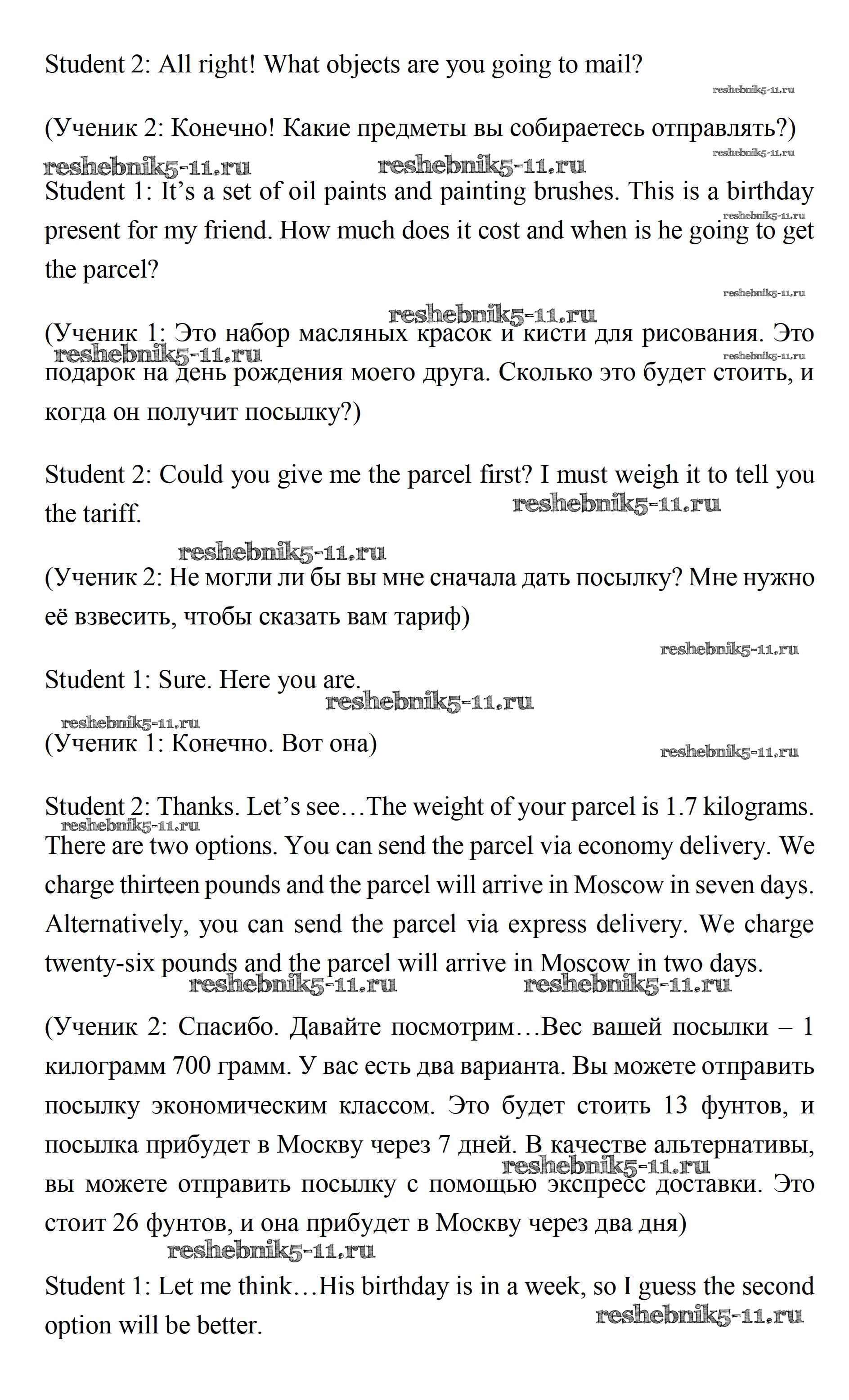 Student 2: All right! What objects are you going to mail?

reshebnik5-11.ru

(Ученик 2: Конечно! Какие предметы вы собираетесь отправлять?)

reshebnik5-11.ru

reshebnik5-11.ru reshebnik5-11.ru

Student 1: It’s a set of oil paints and painting brushes. This is a birthday present for my friend. How much does it cost and when is he going to get the parcel?

reshebnik5-11.ru

reshebnik5-11.ru

reshebnik5-11.ru

(Ученик 1: Это набор масляных красок и кисти для рисования. Это подарок на день рождения моего друга. Сколько это будет стоить, и когда он получит посылку?)

reshebnik5-11.ru

reshebnik5-11.ru

Student 2: Could you give me the parcel first? I must weigh it to tell you the tariff.

reshebnik5-11.ru

reshebnik5-11.ru

(Ученик 2: Не могли ли бы вы мне сначала дать посылку? Мне нужно её взвесить, чтобы сказать вам тариф)

reshebnik5-11.ru

Student 1: Sure. Here you are.

reshebnik5-11.ru

reshebnik5-11.ru

(Ученик 1: Конечно. Вот она)

reshebnik5-11.ru

Student 2: Thanks. Let’s see…The weight of your parcel is 1.7 kilograms. There are two options. You can send the parcel via economy delivery. We charge thirteen pounds and the parcel will arrive in Moscow in seven days. Alternatively, you can send the parcel via express delivery. We charge twenty-six pounds and the parcel will arrive in Moscow in two days.

reshebnik5-11.ru

reshebnik5-11.ru reshebnik5-11.ru

(Ученик 2: Спасибо. Давайте посмотрим…Вес вашей посылки – 1 килограмм 700 грамм. У вас есть два варианта. Вы можете отправить посылку экономическим классом. Это будет стоить 13 фунтов, и посылка прибудет в Москву через 7 дней. В качестве альтернативы, вы можете отправить посылку с помощью экспресс доставки. Это стоит 26 фунтов, и она прибудет в Москву через два дня)

reshebnik5-11.ru

reshebnik5-11.ru

Student 1: Let me think…His birthday is in a week, so I guess the second option will be better.

reshebnik5-11.ru